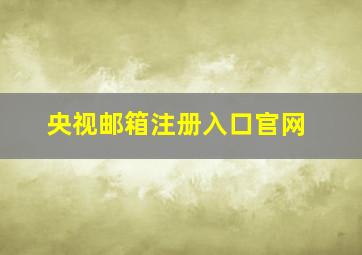 央视邮箱注册入口官网